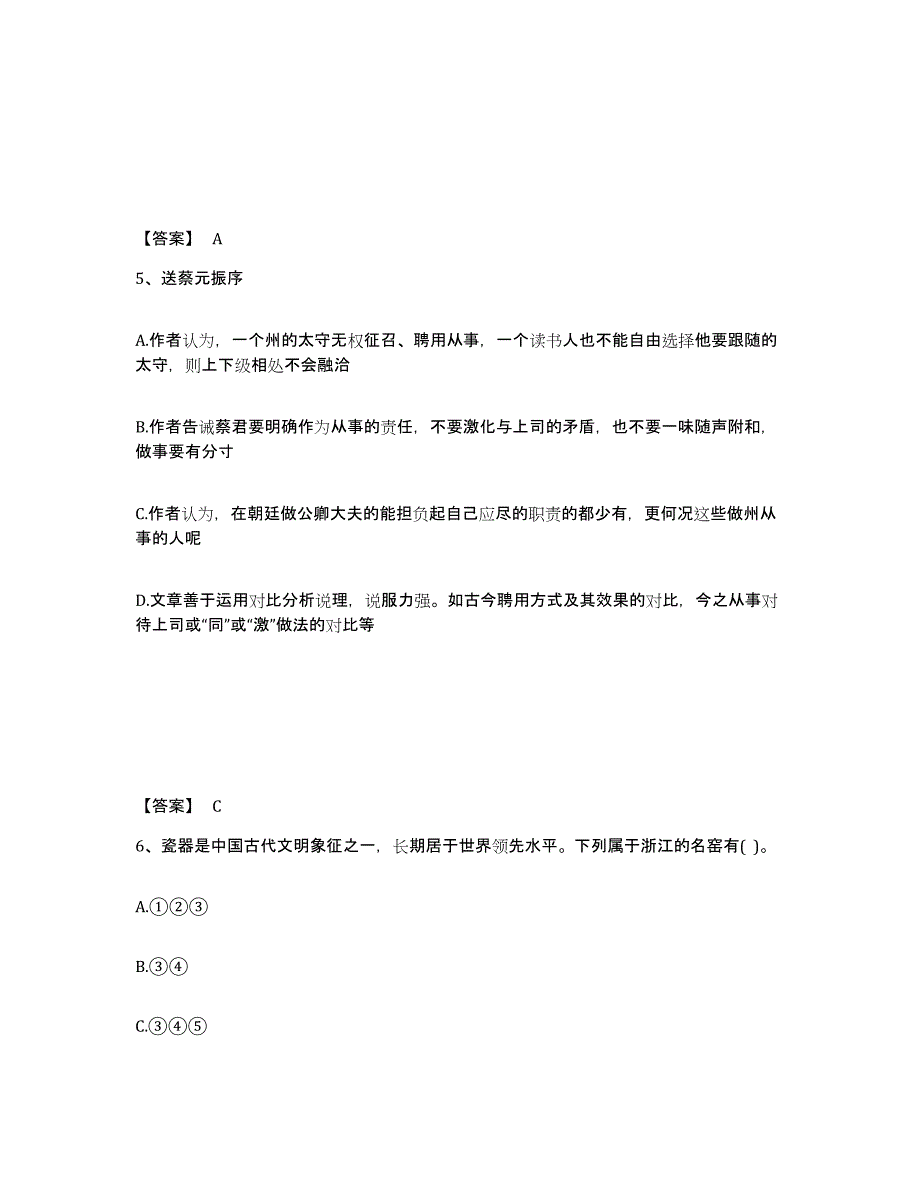 【答案】 A

5、送蔡元振序

A.作者认为，一个州的太守无权征召、聘用从事，一个读书人也不能自由选择他要跟随的太守，则上下级相处不会融洽

B.作者告诫蔡君要明确作为从事的责任，不要激化与上司的矛盾，也不要一味随声附和，做事要有分寸

C.作者认为，在朝廷做公卿大夫的能担负起自己应尽的职责的都少有，更何况这些做州从事的人呢

D.文章善于运用对比分析说理，说服力强。如古今聘用方式及其效果的对比，今之从事对待上司或“同”或“激”做法的对比等

【答案】 C

6、瓷器是中国古代文明象征之一，长期居于世界领先水平。下列属于浙江的名窑有( )。

A.①②③

B.③④

C.③④⑤